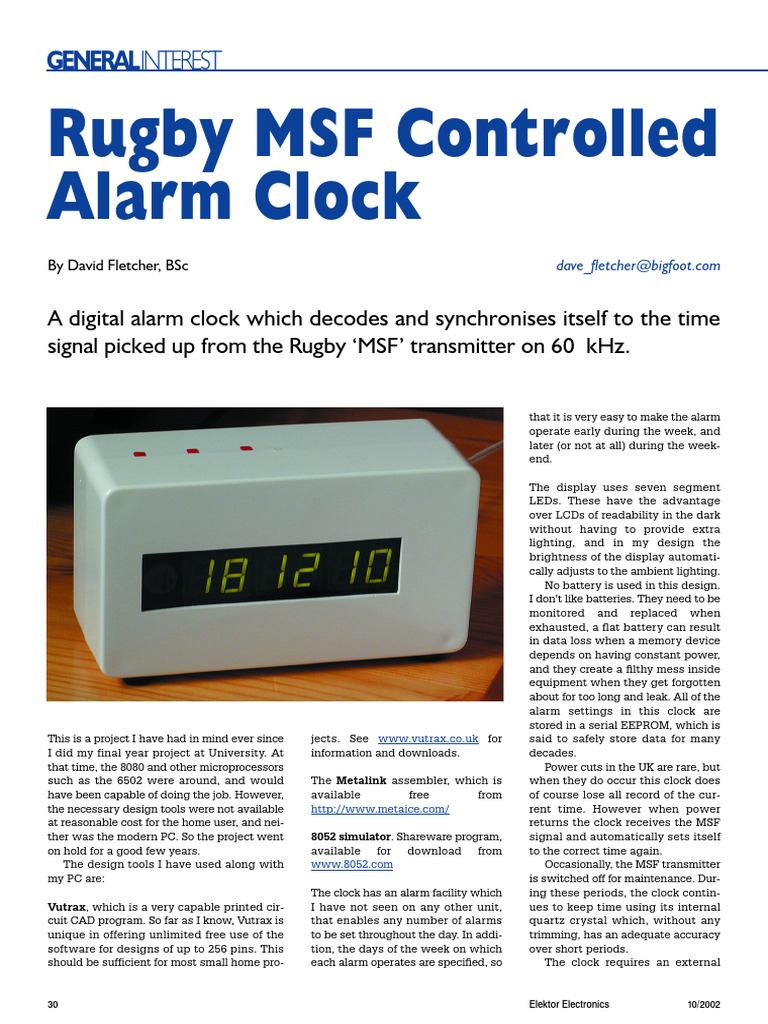 GENERALINTEREST

Rugby MSF Controlled Alarm Clock

By David Fletcher, BSc

dave_fletcher@bigfoot.com

A digital alarm clock which decodes and synchronises itself to the time signal picked up from the Rugby 'MSF' transmitter on 60 kHz.

18 12 10

This is a project I have had in mind ever since I did my final year project at University. At that time, the 8080 and other microprocessors such as the 6502 were around, and would have been capable of doing the job. However, the necessary design tools were not available at reasonable cost for the home user, and neither was the modern PC. So the project went on hold for a good few years.

The design tools I have used along with my PC are:

Vutrax, which is a very capable printed circuit CAD program. So far as I know, Vutrax is unique in offering unlimited free use of the software for designs of up to 256 pins. This should be sufficient for most small home projects. See www.vutrax.co.uk for information and downloads.

The Metalink assembler, which is available free from http://www.metaice.com/

8052 simulator. Shareware program, available for download from www.8052.com

The clock has an alarm facility which I have not seen on any other unit, that enables any number of alarms to be set throughout the day. In addition, the days of the week on which each alarm operates are specified, so that it is very easy to make the alarm operate early during the week, and later (or not at all) during the weekend.

The display uses seven segment LEDs. These have the advantage over LCDs of readability in the dark without having to provide extra lighting, and in my design the brightness of the display automatically adjusts to the ambient lighting.

No battery is used in this design. I don't like batteries. They need to be monitored and replaced when exhausted, a flat battery can result in data loss when a memory device depends on having constant power, and they create a filthy mess inside equipment when they get forgotten about for too long and leak. All of the alarm settings in this clock are stored in a serial EEPROM, which is said to safely store data for many decades.

Power cuts in the UK are rare, but when they do occur this clock does of course lose all record of the current time. However when power returns the clock receives the MSF signal and automatically sets itself to the correct time again.

Occasionally, the MSF transmitter is switched off for maintenance. During these periods, the clock continues to keep time using its internal quartz crystal which, without any trimming, has an adequate accuracy over short periods.

The clock requires an external

30 Elektor Electronics 10/2002